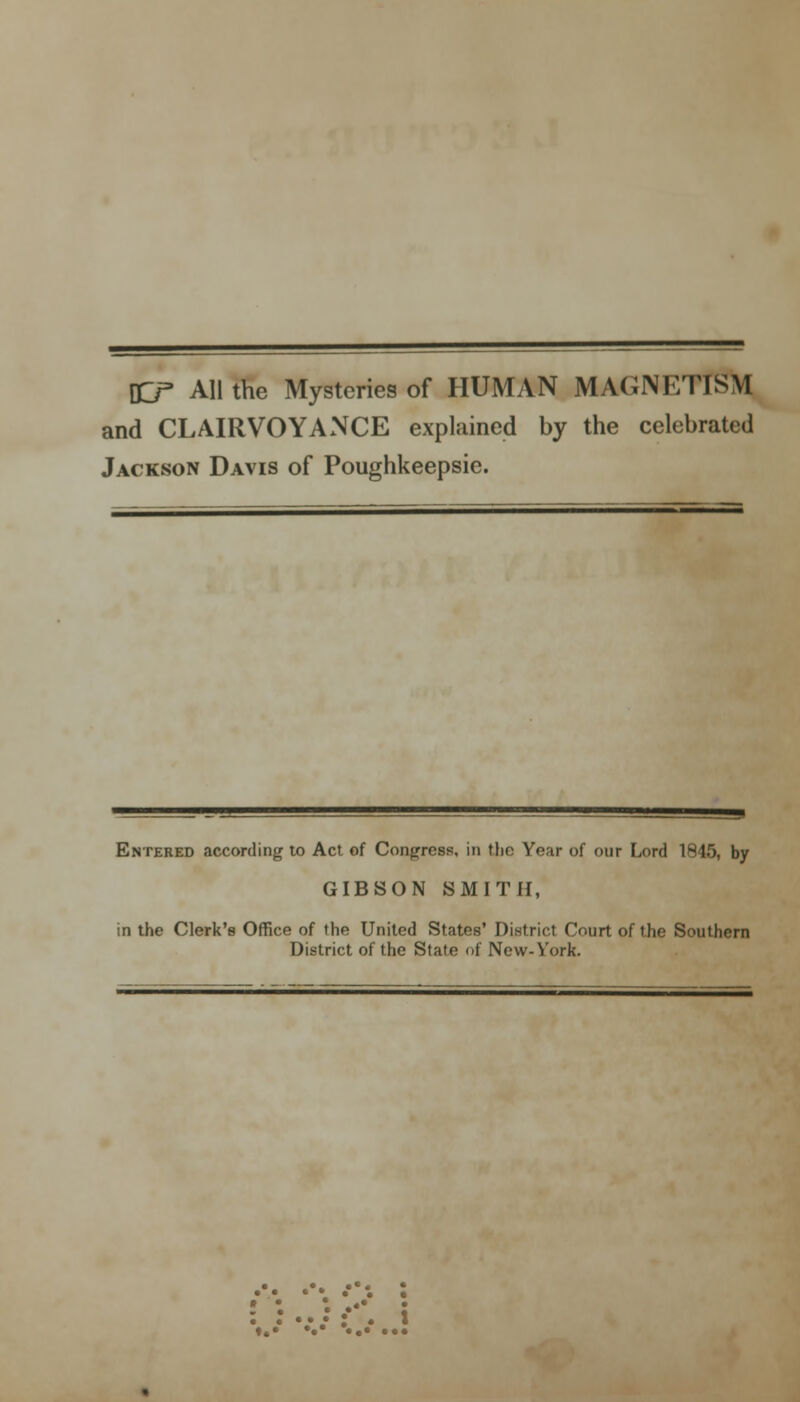 ☞ All the Mysteries of HUMAN MAGNETISM and CLAIRVOYANCE explained by the celebrated Jackson Davis of Poughkeepsie.

Entered according to Act of Congress, in the Year of our Lord 1845, by GIBSON SMITH, in the Clerk's Office of the United States' District Court of the Southern District of the State of New-York.